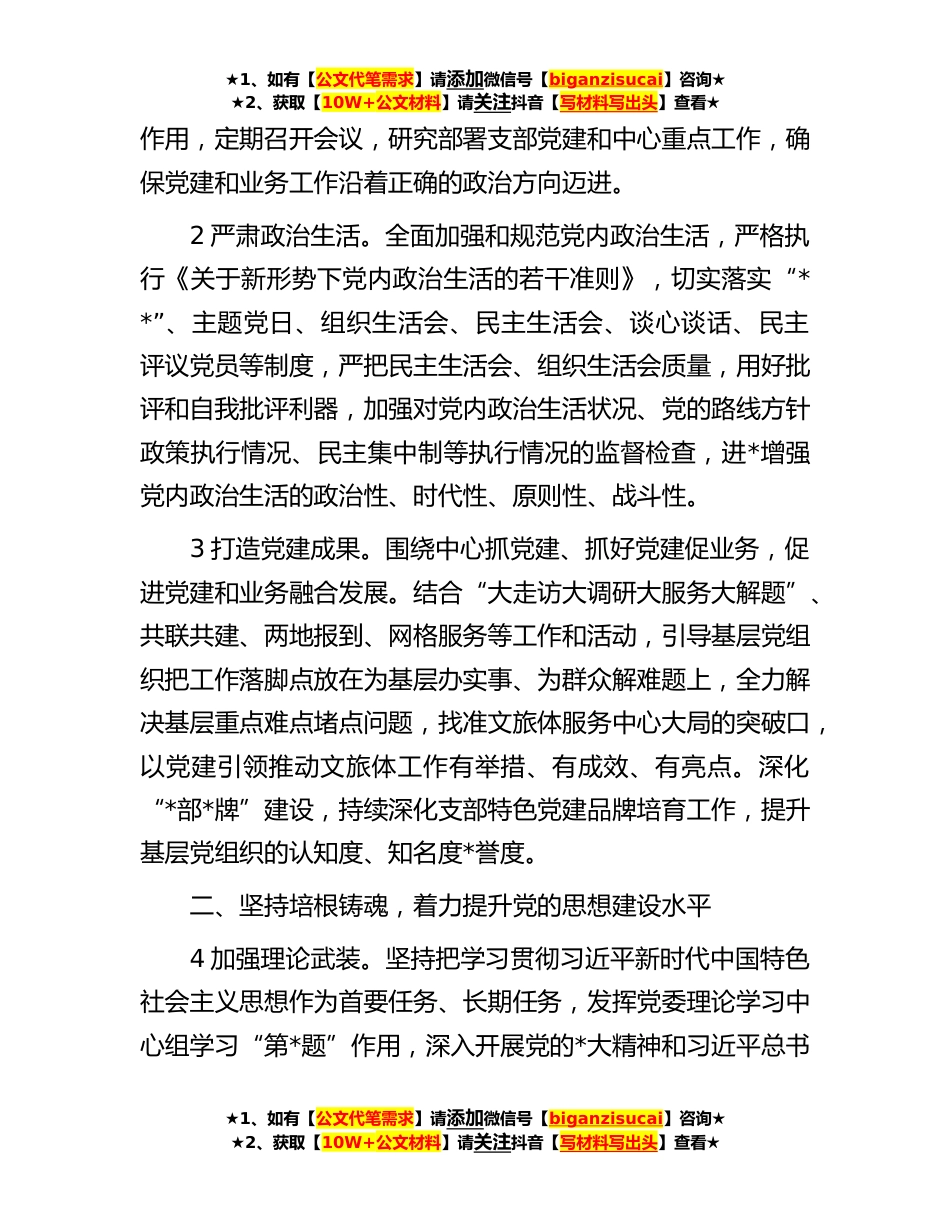 ★1、如有【公文代笔需求】请添加微信号【biganzisucai】咨询★
★2、获取【10W+公文材料】请关注抖音【写材料写出头】查看★

作用，定期召开会议，研究部署支部党建和中心重点工作，确保党建和业务工作沿着正确的政治方向迈进。

2 严肃政治生活。全面加强和规范党内政治生活，严格执行《关于新形势下党内政治生活的若干准则》，切实落实“**”、主题党日、组织生活会、民主生活会、谈心谈话、民主评议党员等制度，严把民主生活会、组织生活会质量，用好批评和自我批评利器，加强对党内政治生活状况、党的路线方针政策执行情况、民主集中制等执行情况的监督检查，进*增强党内政治生活的政治性、时代性、原则性、战斗性。

3 打造党建成果。围绕中心抓党建、抓好党建促业务，促进党建和业务融合发展。结合“大走访大调研大服务大解题”、共联共建、两地报到、网格服务等工作和活动，引导基层党组织把工作落脚点放在为基层办实事、为群众解难题上，全力解决基层重点难点堵点问题，找准文旅体服务中心大局的突破口，以党建引领推动文旅体工作有举措、有成效、有亮点。深化“*部*牌”建设，持续深化支部特色党建品牌培育工作，提升基层党组织的认知度、知名度*誉度。

二、坚持培根铸魂，着力提升党的思想建设水平

4 加强理论武装。坚持把学习贯彻习近平新时代中国特色社会主义思想作为首要任务、长期任务，发挥党委理论学习中心组学习“第*题”作用，深入开展党的*大精神和习近平总书

★1、如有【公文代笔需求】请添加微信号【biganzisucai】咨询★
★2、获取【10W+公文材料】请关注抖音【写材料写出头】查看★